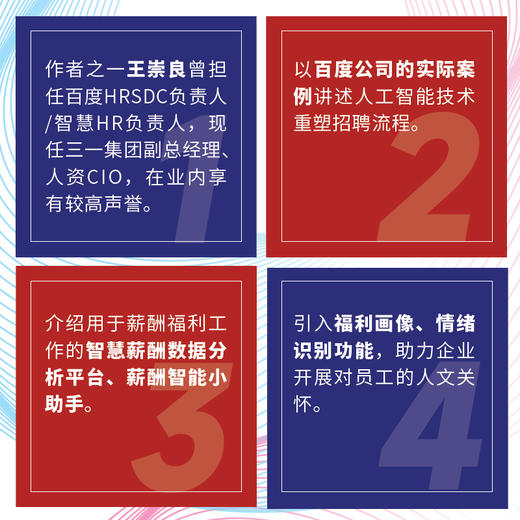 作者之一王崇良曾担任百度HRSDC负责人/智慧HR负责人，现任三一集团副总经理、人资CIO，在业内享有较高声誉。

1

以百度公司的实际案例讲述人工智能技术重塑招聘流程。

2

介绍用于薪酬福利工作的智慧薪酬数据分析平台、薪酬智能小助手。

3

引入福利画像、情绪识别功能，助力企业开展对员工的人文关怀。

4